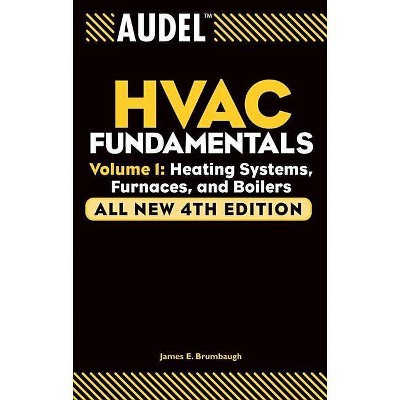 AUDEL™

HVAC
FUNDAMENTALS

Volume I: Heating Systems, Furnaces, and Boilers

ALL NEW 4TH EDITION

James E. Brumbaugh